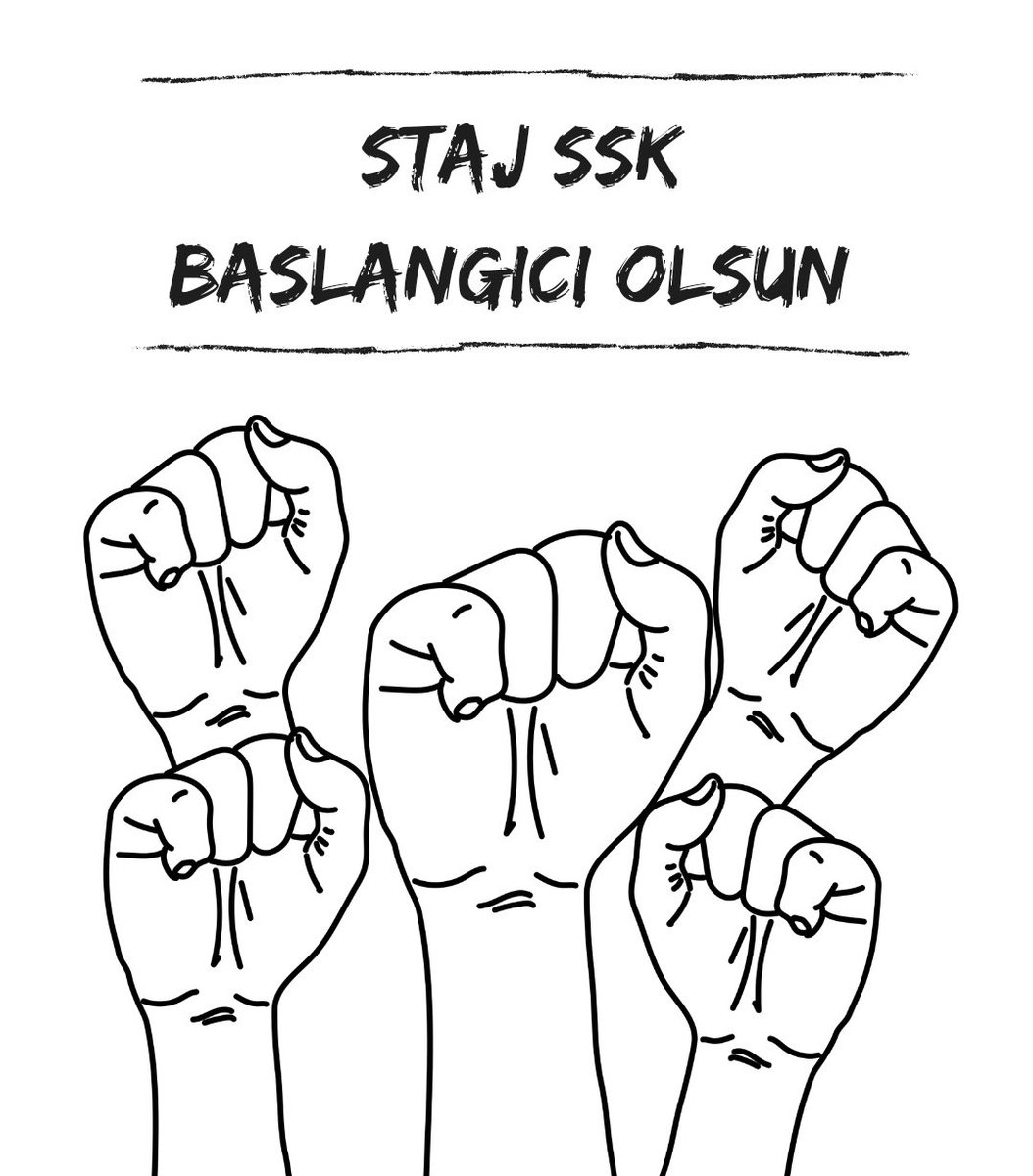 STAJ SSK
BASLANGICI OLSUN